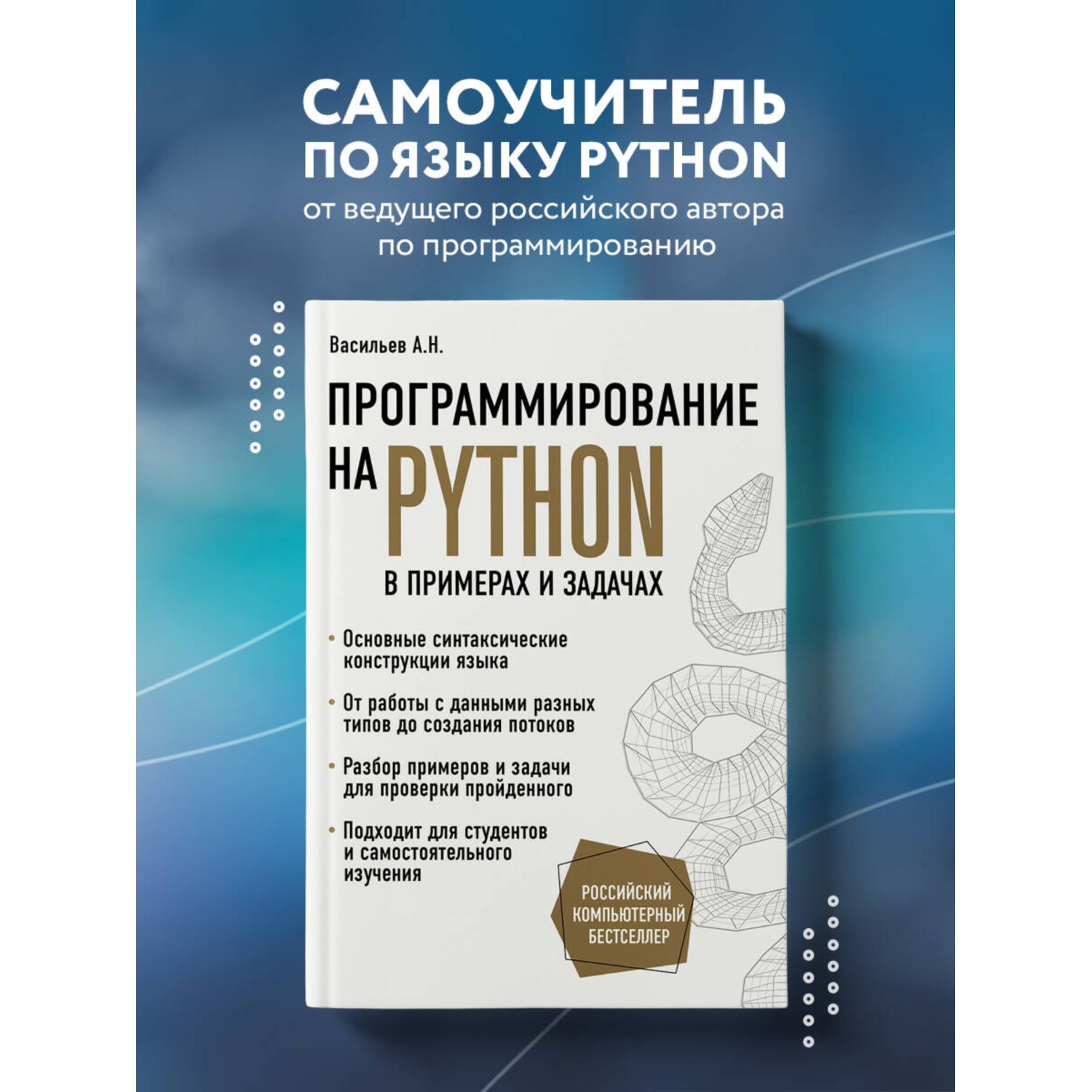 САМОУЧИТЕЛЬ ПО ЯЗЫКУ PYTHON
от ведущего российского автора по программированию

Васильев А.Н.

ПРОГРАММИРОВАНИЕ НА PYTHON
В ПРИМЕРАХ И ЗАДАЧАХ

• Основные синтаксические конструкции языка
• От работы с данными разных типов до создания потоков
• Разбор примеров и задачи для проверки пройденного
• Подходит для студентов и самостоятельного изучения

РОССИЙСКИЙ КОМПЬЮТЕРНЫЙ БЕСТСЕЛЛЕР